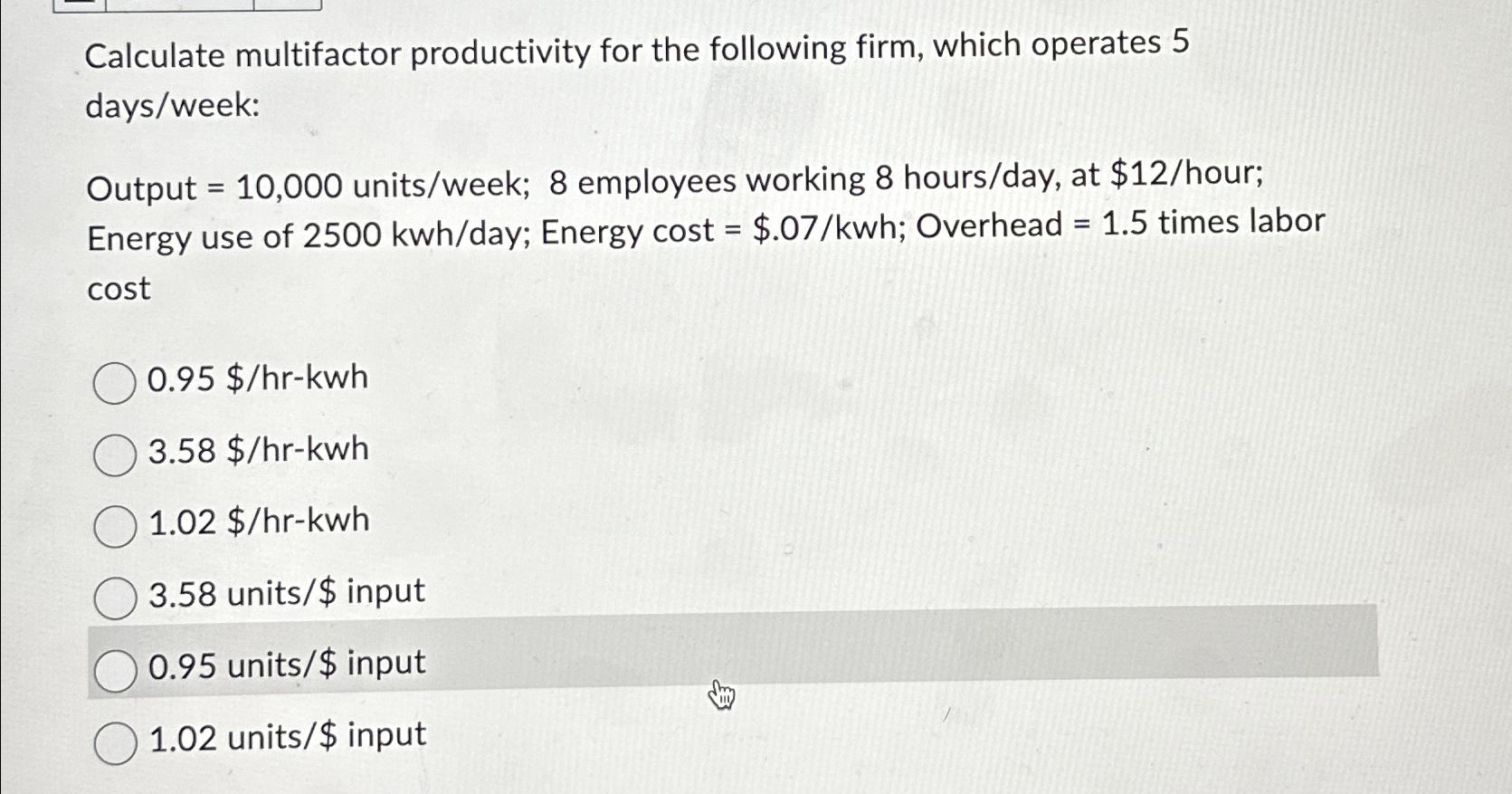 Calculate multifactor productivity for the following firm, which operates 5 days/week:

Output = 10,000 units/week; 8 employees working 8 hours/day, at \$12/hour; Energy use of 2500 kwh/day; Energy cost = \$.07/kwh; Overhead = 1.5 times labor cost

0.95 \$/hr-kwh

3.58 \$/hr-kwh

1.02 \$/hr-kwh

3.58 units/\$ input

0.95 units/\$ input

1.02 units/\$ input